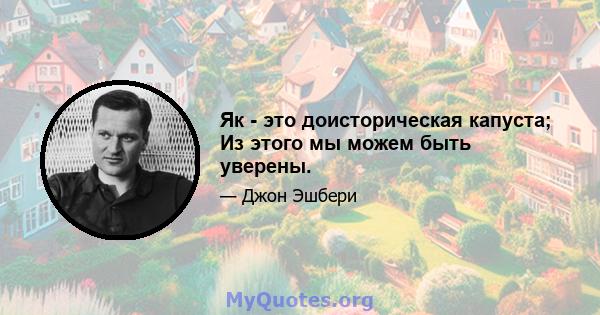 Як - это доисторическая капуста; Из этого мы можем быть уверены.

— Джон Эшбери

MyQuotes.org